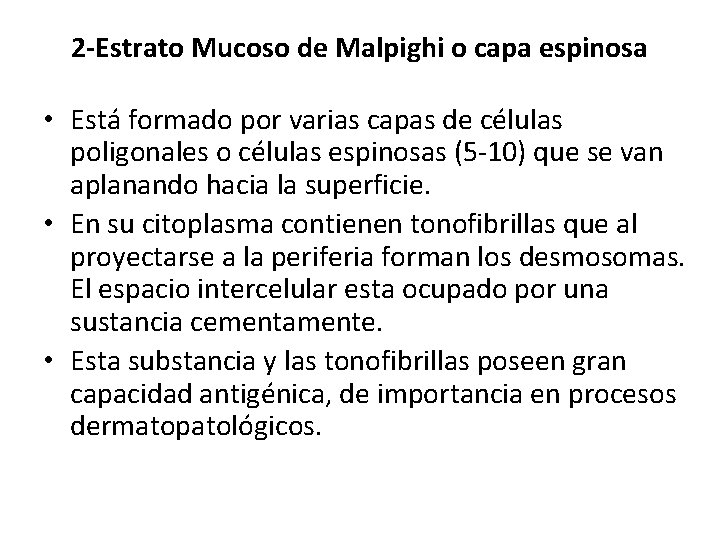 2-Estrato Mucoso de Malpighi o capa espinosa

• Está formado por varias capas de células poligonales o células espinosas (5-10) que se van aplanando hacia la superficie.
• En su citoplasma contienen tonofibrillas que al proyectarse a la periferia forman los desmosomas. El espacio intercelular esta ocupado por una sustancia cementamente.
• Esta substancia y las tonofibrillas poseen gran capacidad antigénica, de importancia en procesos dermatopatológicos.